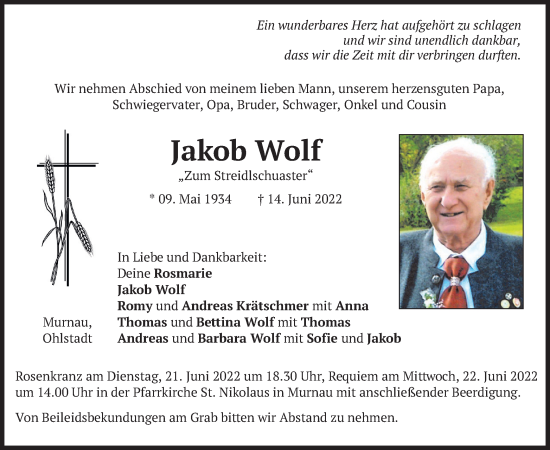 Ein wunderbares Herz hat aufgehört zu schlagen
und wir sind unendlich dankbar,
dass wir die Zeit mit dir verbringen durften.

Wir nehmen Abschied von meinem lieben Mann, unserem herzensguten Papa, Schwiegervater, Opa, Bruder, Schwager, Onkel und Cousin

Jakob Wolf

„Zum Streidlschuaster“

* 09. Mai 1934 † 14. Juni 2022

In Liebe und Dankbarkeit:
Deine Rosmarie
Jakob Wolf
Romy und Andreas Krätschmer mit Anna
Thomas und Bettina Wolf mit Thomas
Andreas und Barbara Wolf mit Sofie und Jakob

Murnau,
Ohlstadt

Rosenkranz am Dienstag, 21. Juni 2022 um 18.30 Uhr, Requiem am Mittwoch, 22. Juni 2022 um 14.00 Uhr in der Pfarrkirche St. Nikolaus in Murnau mit anschließender Beerdigung.

Von Beileidsbekundungen am Grab bitten wir Abstand zu nehmen.